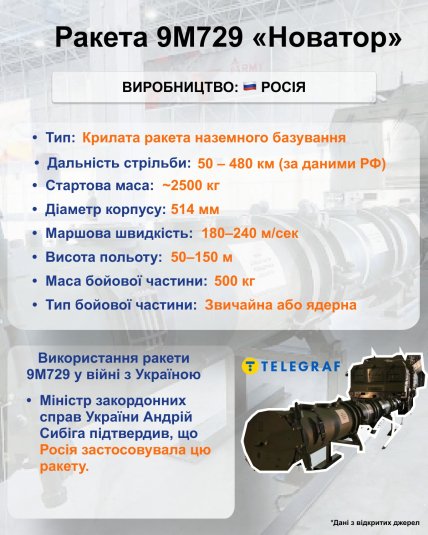 Ракета 9М729 «Новатор»

ВИРОБНИЦТВО: РОСІЯ

• Тип: Крилата ракета наземного базування
• Дальність стрільби: 50 – 480 км (за даними РФ)
• Стартова маса: ~2500 кг
• Діаметр корпусу: 514 мм
• Маршова швидкість: 180–240 м/сек
• Висота польоту: 50–150 м
• Маса бойової частини: 500 кг
• Тип бойової частини: Звичайна або ядерна

Використання ракети 9М729 у війні з Україною

• Міністр закордонних справ України Андрій Сибіга підтвердив, що Росія застосовувала цю ракету.

TELEGRAF

*Дані з відкритих джерел